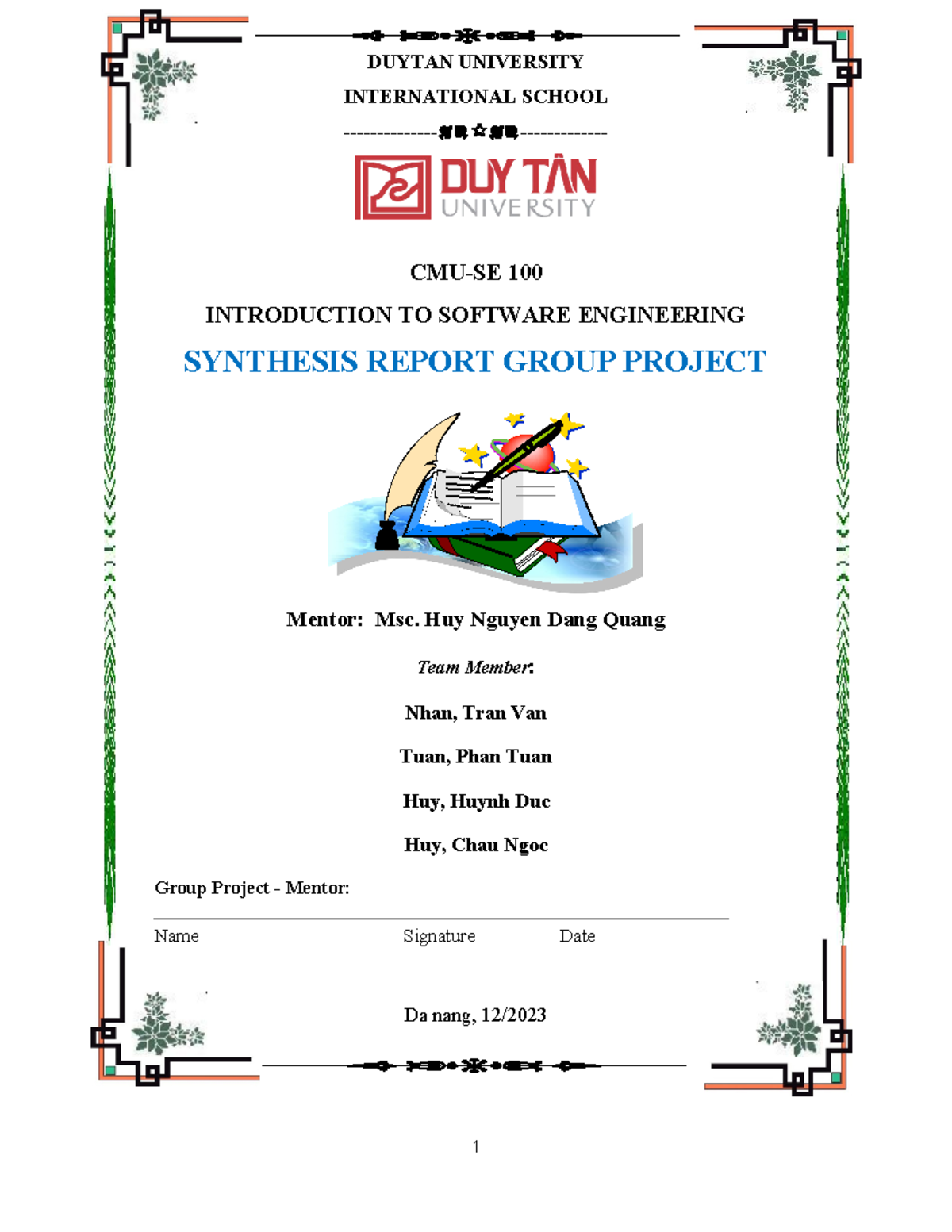 DUYTAN UNIVERSITY

INTERNATIONAL SCHOOL

DUY TÂN UNIVERSITY

CMU-SE 100

INTRODUCTION TO SOFTWARE ENGINEERING

SYNTHESIS REPORT GROUP PROJECT

Mentor: Msc. Huy Nguyen Dang Quang

Team Member:

Nhan, Tran Van

Tuan, Phan Tuan

Huy, Huynh Duc

Huy, Chau Ngoc

Group Project - Mentor:

Name Signature Date

Da nang, 12/2023

1